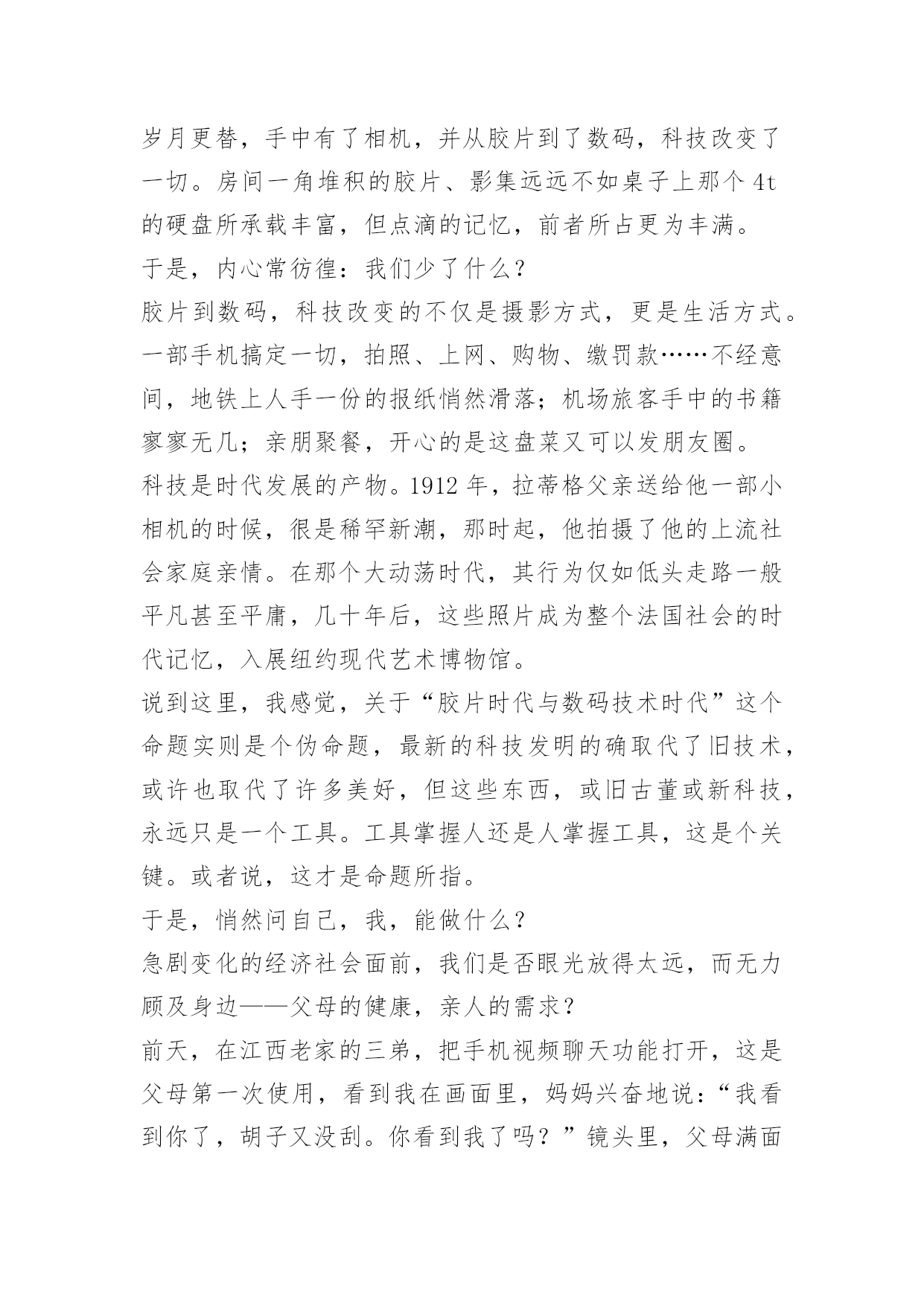 岁月更替，手中有了相机，并从胶片到了数码，科技改变了一切。房间一角堆积的胶片、影集远远不如桌子上那个 4t 的硬盘所承载丰富，但点滴的记忆，前者所占更为丰满。

于是，内心常彷徨：我们少了什么？

胶片到数码，科技改变的不仅是摄影方式，更是生活方式。一部手机搞定一切，拍照、上网、购物、缴罚款……不经意间，地铁上人手一份的报纸悄然滑落；机场旅客手中的书籍寥寥无几；亲朋聚餐，开心的是这盘菜又可以发朋友圈。

科技是时代发展的产物。1912 年，拉蒂格父亲送给他一部小相机的时候，很是稀罕新潮，那时起，他拍摄了他的上流社会家庭亲情。在那个大动荡时代，其行为仅如低头走路一般平凡甚至平庸，几十年后，这些照片成为整个法国社会的时代记忆，入展纽约现代艺术博物馆。

说到这里，我感觉，关于“胶片时代与数码技术时代”这个命题实则是个伪命题，最新的科技发明的确取代了旧技术，或许也取代了许多美好，但这些东西，或旧古董或新科技，永远只是一个工具。工具掌握人还是人掌握工具，这是个关键。或者说，这才是命题所指。

于是，悄然问自己，我，能做什么？

急剧变化的经济社会面前，我们是否眼光放得太远，而无力顾及身边——父母的健康，亲人的需求？

前天，在江西老家的三弟，把手机视频聊天功能打开，这是父母第一次使用，看到我在画面里，妈妈兴奋地说：“我看到你了，胡子又没刮。你看到我了吗？”镜头里，父母满面